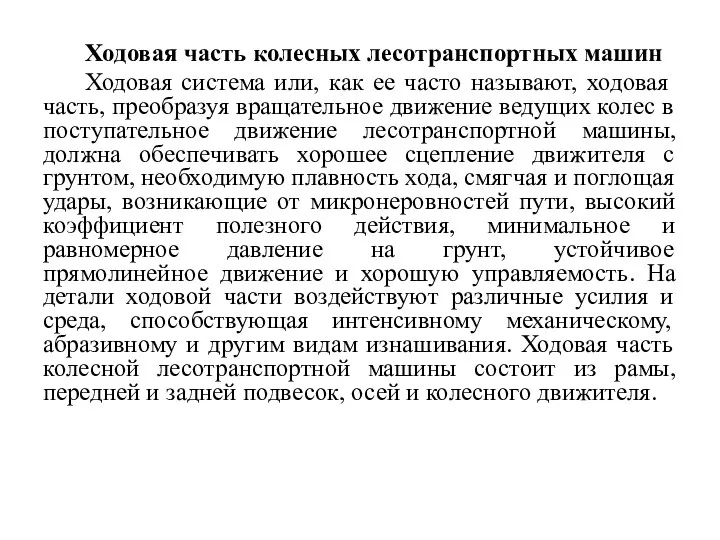 Ходовая часть колесных лесотранспортных машин

Ходовая система или, как ее часто называют, ходовая часть, преобразуя вращательное движение ведущих колес в поступательное движение лесотранспортной машины, должна обеспечивать хорошее сцепление движителя с грунтом, необходимую плавность хода, смягчая и поглощая удары, возникающие от микронеровностей пути, высокий коэффициент полезного действия, минимальное и равномерное давление на грунт, устойчивое прямолинейное движение и хорошую управляемость. На детали ходовой части воздействуют различные усилия и среда, способствующая интенсивному механическому, абразивному и другим видам изнашивания. Ходовая часть колесной лесотранспортной машины состоит из рамы, передней и задней подвесок, осей и колесного движителя.